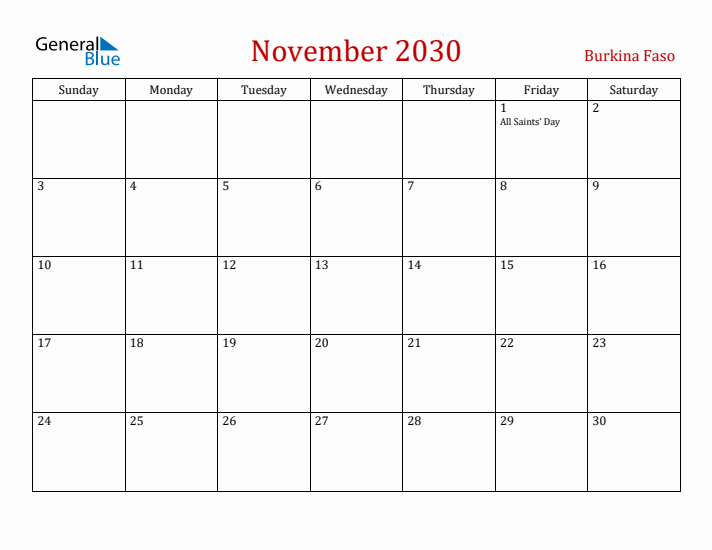 General Blue

November 2030

Burkina Faso

| Sunday | Monday | Tuesday | Wednesday | Thursday | Friday | Saturday |
|---|---|---|---|---|---|---|
| | | | | | 1 All Saints' Day | 2 |
| 3 | 4 | 5 | 6 | 7 | 8 | 9 |
| 10 | 11 | 12 | 13 | 14 | 15 | 16 |
| 17 | 18 | 19 | 20 | 21 | 22 | 23 |
| 24 | 25 | 26 | 27 | 28 | 29 | 30 |